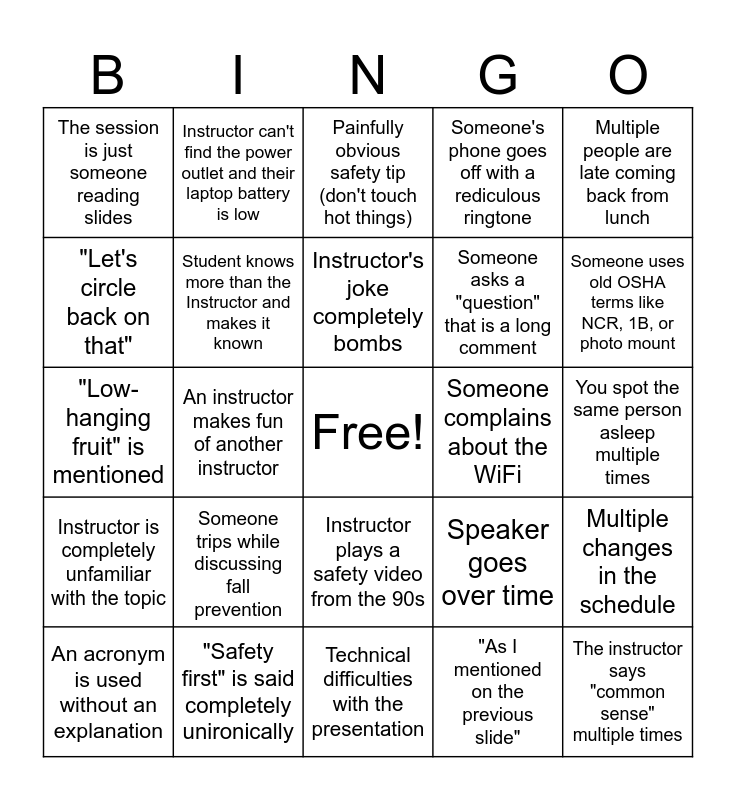 | B | I | N | G | O |
|---|---|---|---|---|
| The session is just someone reading slides | Instructor can't find the power outlet and their laptop battery is low | Painfully obvious safety tip (don't touch hot things) | Someone's phone goes off with a rediculous ringtone | Multiple people are late coming back from lunch |
| "Let's circle back on that" | Student knows more than the Instructor and makes it known | Instructor's joke completely bombs | Someone asks a "question" that is a long comment | Someone uses old OSHA terms like NCR, 1B, or photo mount |
| "Low-hanging fruit" is mentioned | An instructor makes fun of another instructor | Free! | Someone complains about the WiFi | You spot the same person asleep multiple times |
| Instructor is completely unfamiliar with the topic | Someone trips while discussing fall prevention | Instructor plays a safety video from the 90s | Speaker goes over time | Multiple changes in the schedule |
| An acronym is used without an explanation | "Safety first" is said completely unironically | Technical difficulties with the presentation | "As I mentioned on the previous slide" | The instructor says "common sense" multiple times |